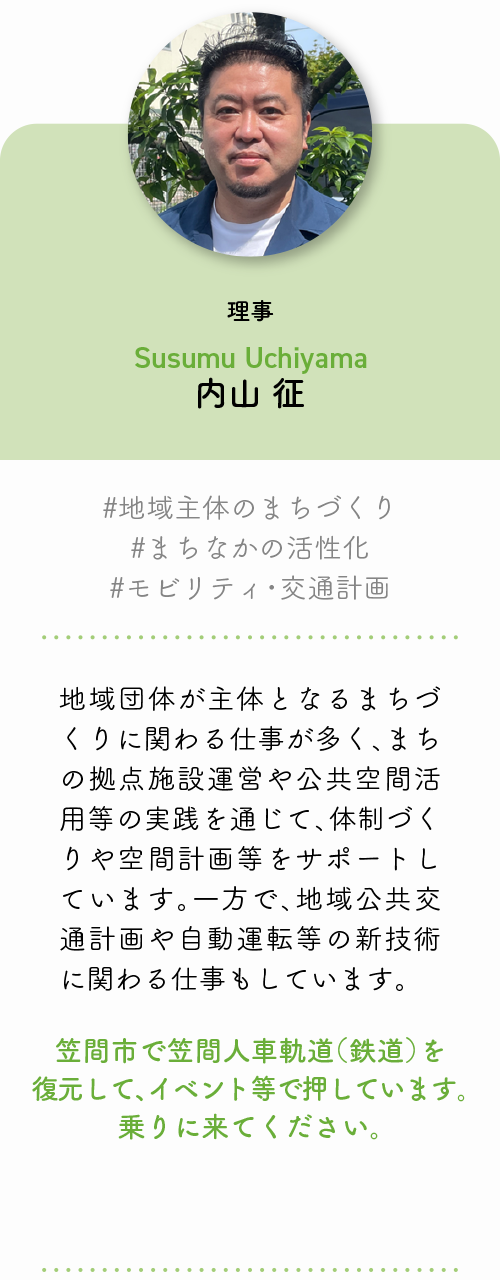 理事

Susumu Uchiyama
内山 征

#地域主体のまちづくり
#まちなかの活性化
#モビリティ・交通計画

地域団体が主体となるまちづくりに関わる仕事が多く、まちの拠点施設運営や公共空間活用等の実践を通じて、体制づくりや空間計画等をサポートしています。一方で、地域公共交通計画や自動運転等の新技術に関わる仕事もしています。

笠間市で笠間人車軌道(鉄道)を復元して、イベント等で押しています。乗りに来てください。